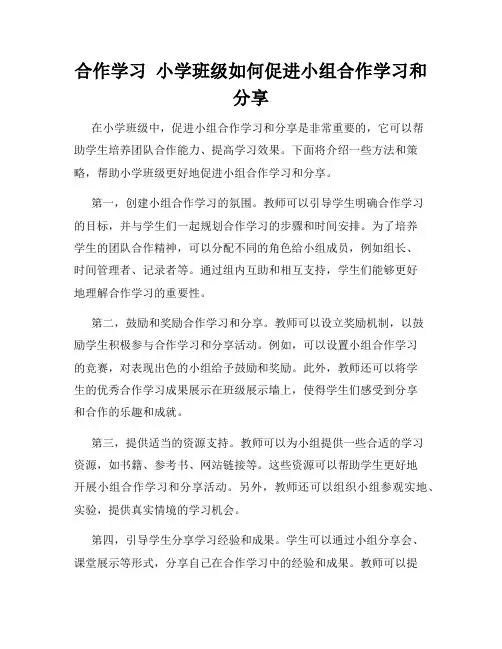 合作学习 小学班级如何促进小组合作学习和分享

在小学班级中，促进小组合作学习和分享是非常重要的，它可以帮助学生培养团队合作能力、提高学习效果。下面将介绍一些方法和策略，帮助小学班级更好地促进小组合作学习和分享。

第一，创建小组合作学习的氛围。教师可以引导学生明确合作学习的目标，并与学生们一起规划合作学习的步骤和时间安排。为了培养学生的团队合作精神，可以分配不同的角色给小组成员，例如组长、时间管理者、记录者等。通过组内互助和相互支持，学生们能够更好地理解合作学习的重要性。

第二，鼓励和奖励合作学习和分享。教师可以设立奖励机制，以鼓励学生积极参与合作学习和分享活动。例如，可以设置小组合作学习的竞赛，对表现出色的小组给予鼓励和奖励。此外，教师还可以将学生的优秀合作学习成果展示在班级展示墙上，使得学生们感受到分享和合作的乐趣和成就。

第三，提供适当的资源支持。教师可以为小组提供一些合适的学习资源，如书籍、参考书、网站链接等。这些资源可以帮助学生更好地开展小组合作学习和分享活动。另外，教师还可以组织小组参观实地、实验，提供真实情境的学习机会。

第四，引导学生分享学习经验和成果。学生可以通过小组分享会、课堂展示等形式，分享自己在合作学习中的经验和成果。教师可以提